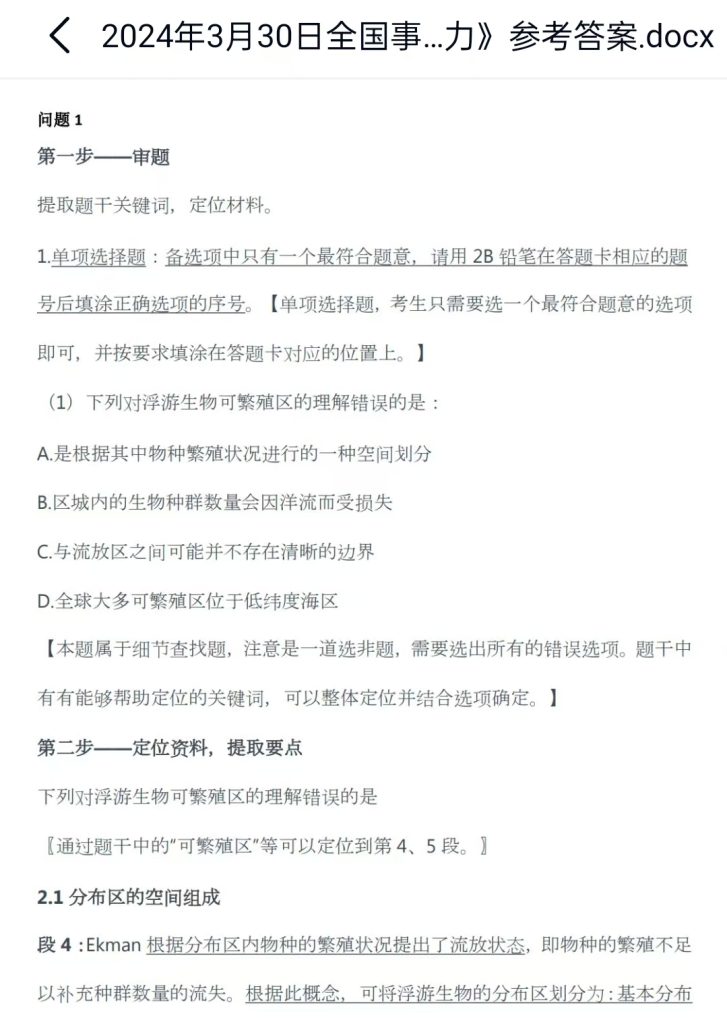 2024年3月30日全国事...力》参考答案.docx

问题 1

第一步——审题

提取题干关键词，定位材料。

1.单项选择题：备选项中只有一个最符合题意，请用 2B 铅笔在答题卡相应的题号后填涂正确选项的序号。【单项选择题，考生只需要选一个最符合题意的选项即可，并按要求填涂在答题卡对应的位置上。】

（1）下列对浮游生物可繁殖区的理解错误的是：

A.是根据其中物种繁殖状况进行的一种空间划分

B.区城内的生物种群数量会因洋流而受损失

C.与流放区之间可能并不存在清晰的边界

D.全球大多可繁殖区位于低纬度海区

【本题属于细节查找题，注意是一道选非题，需要选出所有的错误选项。题干中有有能够帮助定位的关键词，可以整体定位并结合选项确定。】

第二步——定位资料，提取要点

下列对浮游生物可繁殖区的理解错误的是

〖通过题干中的"可繁殖区"等可以定位到第 4、5 段。〗

2.1 分布区的空间组成

段 4：Ekman 根据分布区内物种的繁殖状况提出了流放状态，即物种的繁殖不足以补充种群数量的流失。根据此概念，可将浮游生物的分布区划分为：基本分布